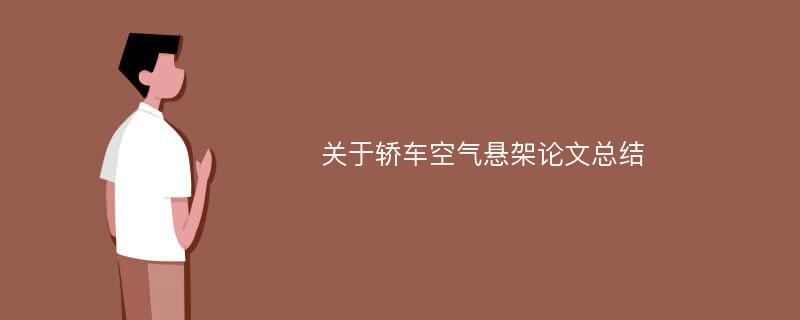 关于轿车空气悬架论文总结